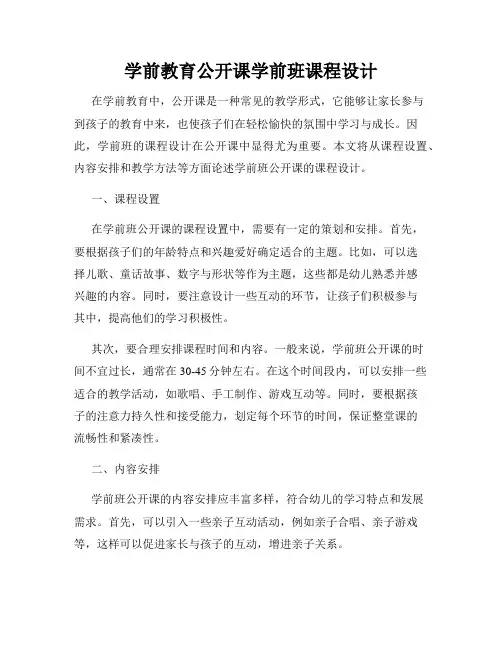 学前教育公开课学前班课程设计

在学前教育中，公开课是一种常见的教学形式，它能够让家长参与到孩子的教育中来，也使孩子们在轻松愉快的氛围中学习与成长。因此，学前班的课程设计在公开课中显得尤为重要。本文将从课程设置、内容安排和教学方法等方面论述学前班公开课的课程设计。

一、课程设置

在学前班公开课的课程设置中，需要有一定的策划和安排。首先，要根据孩子们的年龄特点和兴趣爱好确定适合的主题。比如，可以选择儿歌、童话故事、数字与形状等作为主题，这些都是幼儿熟悉并感兴趣的内容。同时，要注意设计一些互动的环节，让孩子们积极参与其中，提高他们的学习积极性。

其次，要合理安排课程时间和内容。一般来说，学前班公开课的时间不宜过长，通常在30-45分钟左右。在这个时间段内，可以安排一些适合的教学活动，如歌唱、手工制作、游戏互动等。同时，要根据孩子的注意力持久性和接受能力，划定每个环节的时间，保证整堂课的流畅性和紧凑性。

二、内容安排

学前班公开课的内容安排应丰富多样，符合幼儿的学习特点和发展需求。首先，可以引入一些亲子互动活动，例如亲子合唱、亲子游戏等，这样可以促进家长与孩子的互动，增进亲子关系。